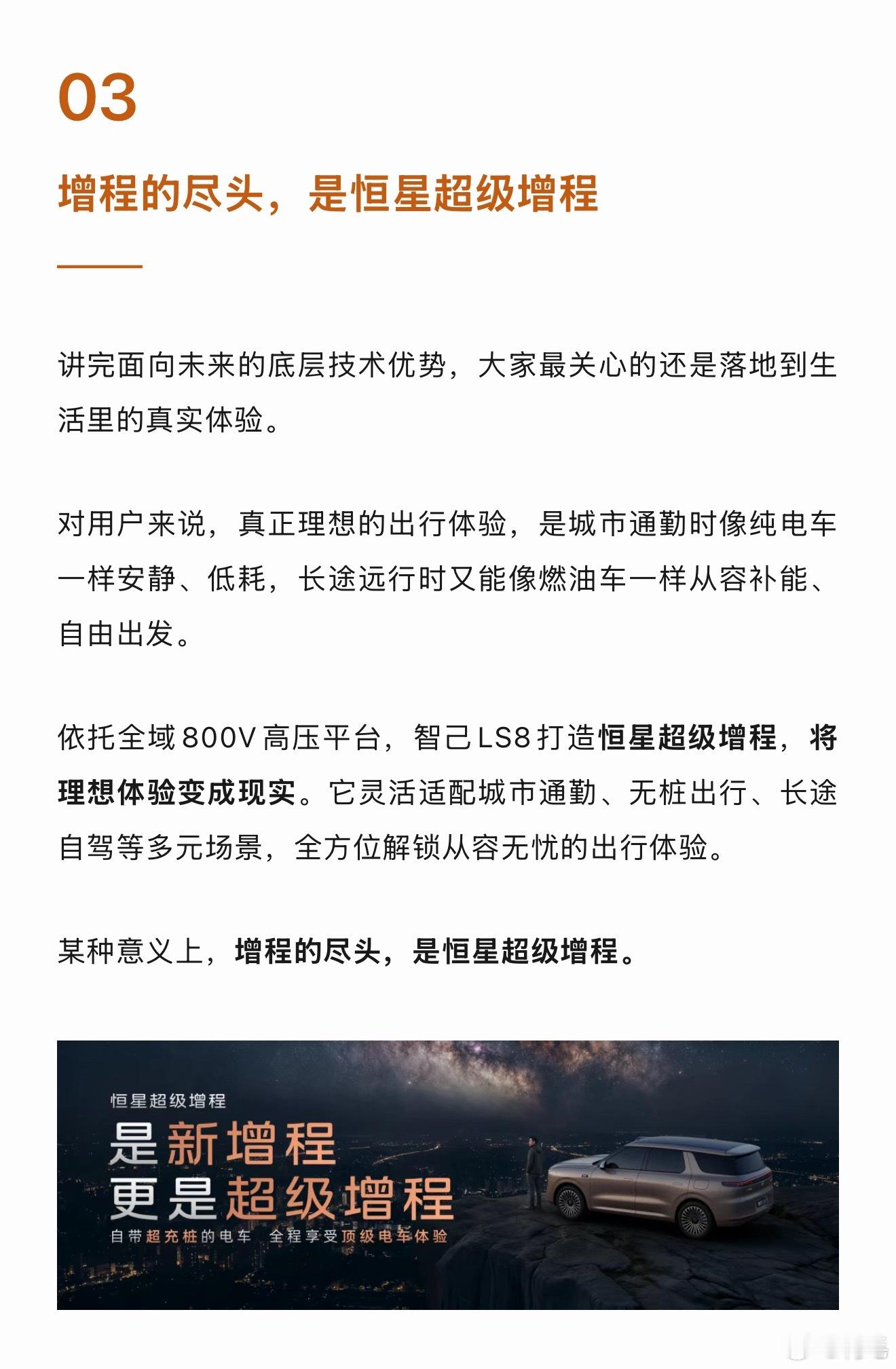 03

增程的尽头，是恒星超级增程

讲完面向未来的底层技术优势，大家最关心的还是落地到生活里的真实体验。

对用户来说，真正理想的出行体验，是城市通勤时像纯电车一样安静、低耗，长途远行时又能像燃油车一样从容补能、自由出发。

依托全域800V高压平台，智己LS8打造恒星超级增程，将理想体验变成现实。它灵活适配城市通勤、无桩出行、长途自驾等多元场景，全方位解锁从容无忧的出行体验。

某种意义上，增程的尽头，是恒星超级增程。

恒星超级增程
是新增程
更是超级增程
自带超充桩的电车 全程享受顶级电车体验